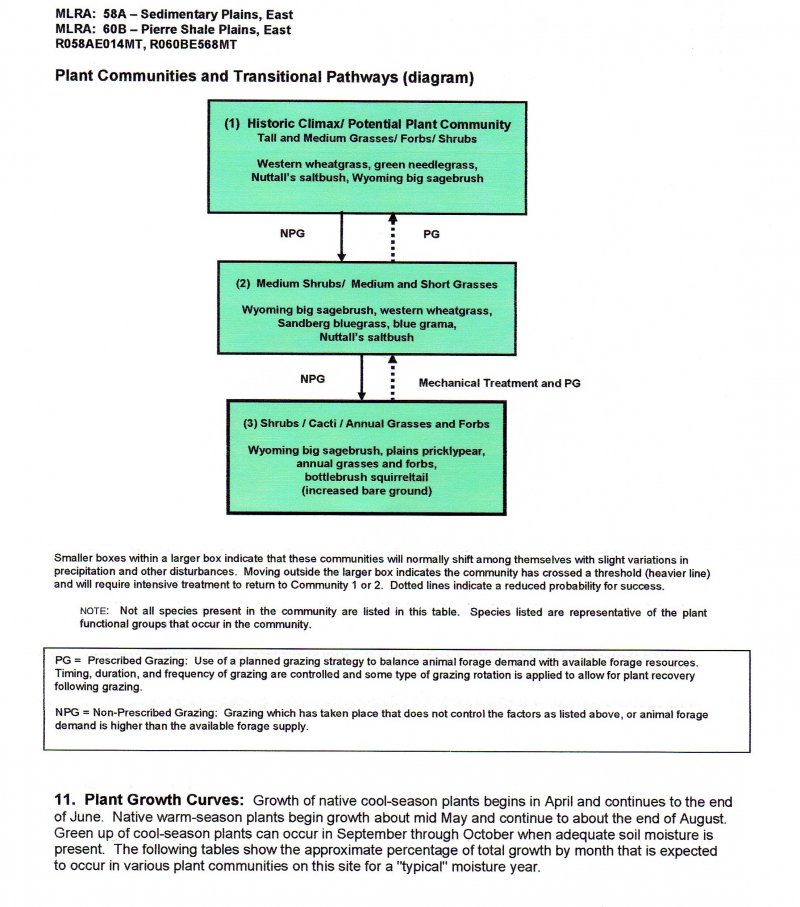 MLRA: 58A – Sedimentary Plains, East
MLRA: 60B – Pierre Shale Plains, East
R058AE014MT, R060BE568MT

Plant Communities and Transitional Pathways (diagram)

(1) Historic Climax/ Potential Plant Community
Tall and Medium Grasses/ Forbs/ Shrubs

Western wheatgrass, green needlegrass, Nuttall's saltbush, Wyoming big sagebrush

NPG

PG

(2) Medium Shrubs/ Medium and Short Grasses

Wyoming big sagebrush, western wheatgrass, Sandberg bluegrass, blue grama, Nuttall's saltbush

NPG

Mechanical Treatment and PG

(3) Shrubs / Cacti / Annual Grasses and Forbs

Wyoming big sagebrush, plains pricklypear, annual grasses and forbs, bottlebrush squirreltail (increased bare ground)

Smaller boxes within a larger box indicate that these communities will normally shift among themselves with slight variations in precipitation and other disturbances. Moving outside the larger box indicates the community has crossed a threshold (heavier line) and will require intensive treatment to return to Community 1 or 2. Dotted lines indicate a reduced probability for success.

NOTE: Not all species present in the community are listed in this table. Species listed are representative of the plant functional groups that occur in the community.

PG = Prescribed Grazing: Use of a planned grazing strategy to balance animal forage demand with available forage resources. Timing, duration, and frequency of grazing are controlled and some type of grazing rotation is applied to allow for plant recovery following grazing.

NPG = Non-Prescribed Grazing: Grazing which has taken place that does not control the factors as listed above, or animal forage demand is higher than the available forage supply.

11. Plant Growth Curves: Growth of native cool-season plants begins in April and continues to the end of June. Native warm-season plants begin growth about mid May and continue to about the end of August. Green up of cool-season plants can occur in September through October when adequate soil moisture is present. The following tables show the approximate percentage of total growth by month that is expected to occur in various plant communities on this site for a "typical" moisture year.